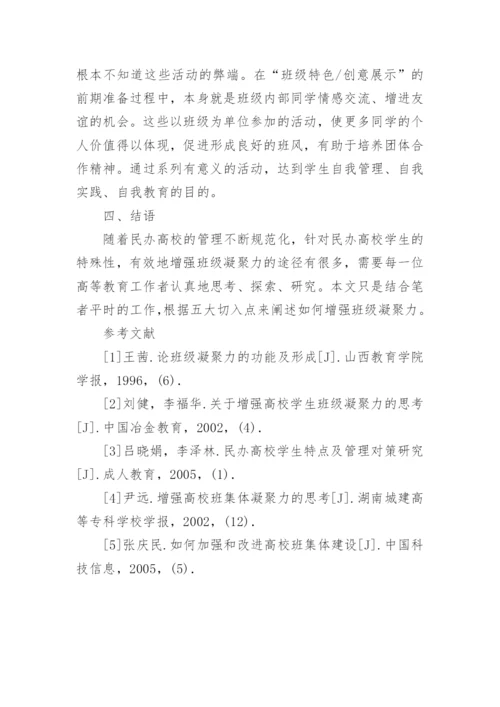 根本不知道这些活动的弊端。在“班级特色/创意展示”的前期准备过程中，本身就是班级内部同学情感交流、增进友谊的机会。这些以班级为单位参加的活动，使更多同学的个人价值得以体现，促进形成良好的班风，有助于培养团体合作精神。通过系列有意义的活动，达到学生自我管理、自我实践、自我教育的目的。

四、结语

随着民办高校的管理不断规范化，针对民办高校学生的特殊性，有效地增强班级凝聚力的途径有很多，需要每一位高等教育工作者认真地思考、探索、研究。本文只是结合笔者平时的工作，根据五大切入点来阐述如何增强班级凝聚力。

参考文献

[1]王茜.论班级凝聚力的功能及形成[J].山西教育学院学报，1996，(6).

[2]刘健，李福华.关于增强高校学生班级凝聚力的思考[J].中国冶金教育，2002，(4).

[3]吕晓娟，李泽林.民办高校学生特点及管理对策研究[J].成人教育，2005，(1).

[4]尹远.增强高校班集体凝聚力的思考[J].湖南城建高等专科学校学报，2002，(12).

[5]张庆民.如何加强和改进高校班集体建设[J].中国科技信息，2005，(5).